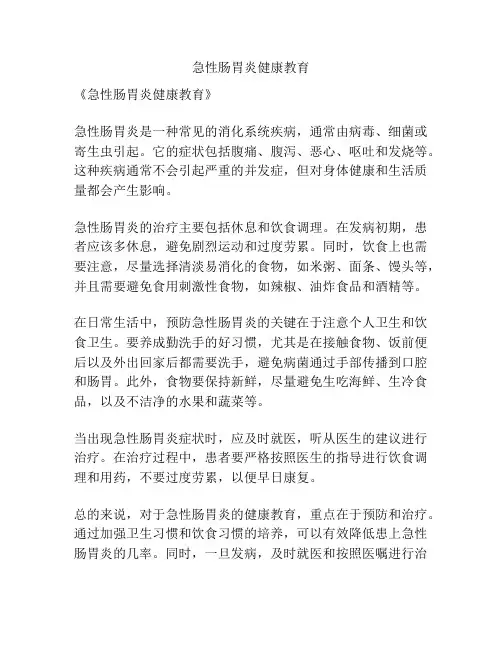 急性肠胃炎健康教育

《急性肠胃炎健康教育》

急性肠胃炎是一种常见的消化系统疾病，通常由病毒、细菌或寄生虫引起。它的症状包括腹痛、腹泻、恶心、呕吐和发烧等。这种疾病通常不会引起严重的并发症，但对身体健康和生活质量都会产生影响。

急性肠胃炎的治疗主要包括休息和饮食调理。在发病初期，患者应该多休息，避免剧烈运动和过度劳累。同时，饮食上也需要注意，尽量选择清淡易消化的食物，如米粥、面条、馒头等，并且需要避免食用刺激性食物，如辣椒、油炸食品和酒精等。

在日常生活中，预防急性肠胃炎的关键在于注意个人卫生和饮食卫生。要养成勤洗手的好习惯，尤其是在接触食物、饭前便后以及外出回家后都需要洗手，避免病菌通过手部传播到口腔和肠胃。此外，食物要保持新鲜，尽量避免生吃海鲜、生冷食品，以及不洁净的水果和蔬菜等。

当出现急性肠胃炎症状时，应及时就医，听从医生的建议进行治疗。在治疗过程中，患者要严格按照医生的指导进行饮食调理和用药，不要过度劳累，以便早日康复。

总的来说，对于急性肠胃炎的健康教育，重点在于预防和治疗。通过加强卫生习惯和饮食习惯的培养，可以有效降低患上急性肠胃炎的几率。同时，一旦发病，及时就医和按照医嘱进行治